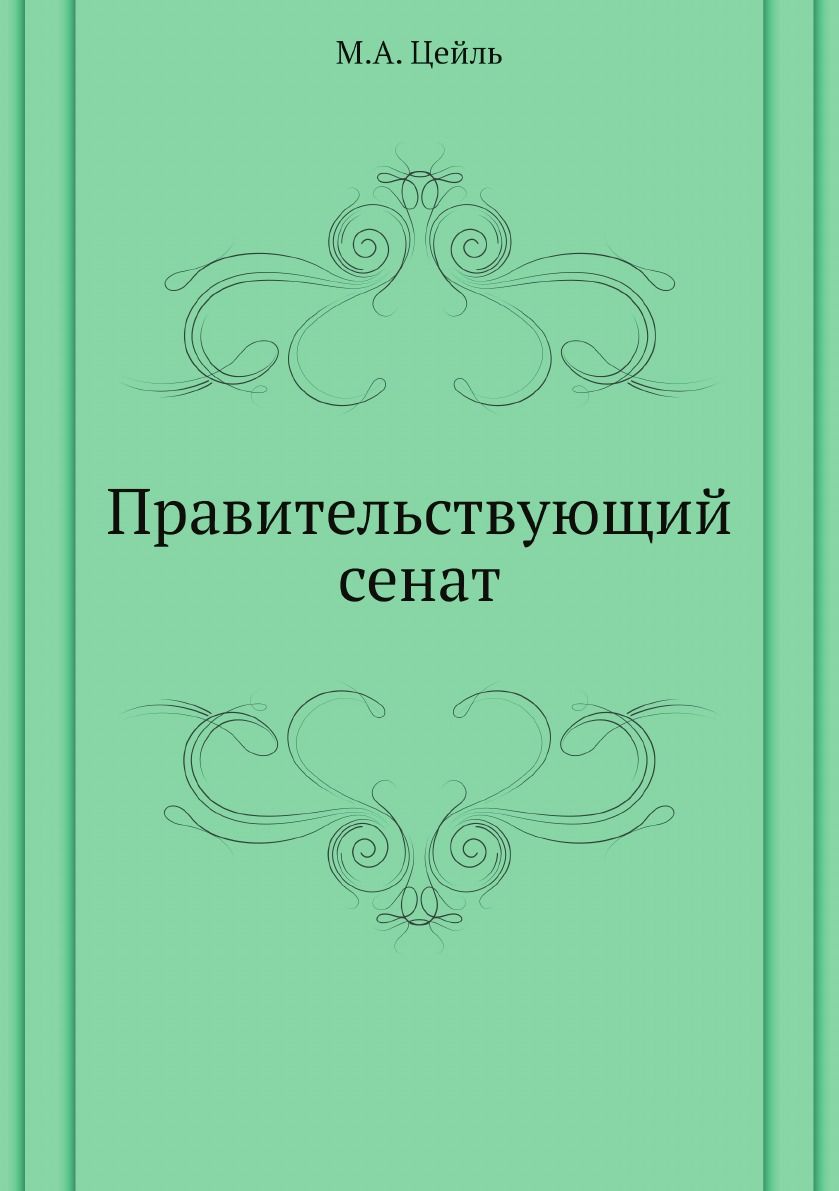 М.А. Цейль

Правительствующий сенат